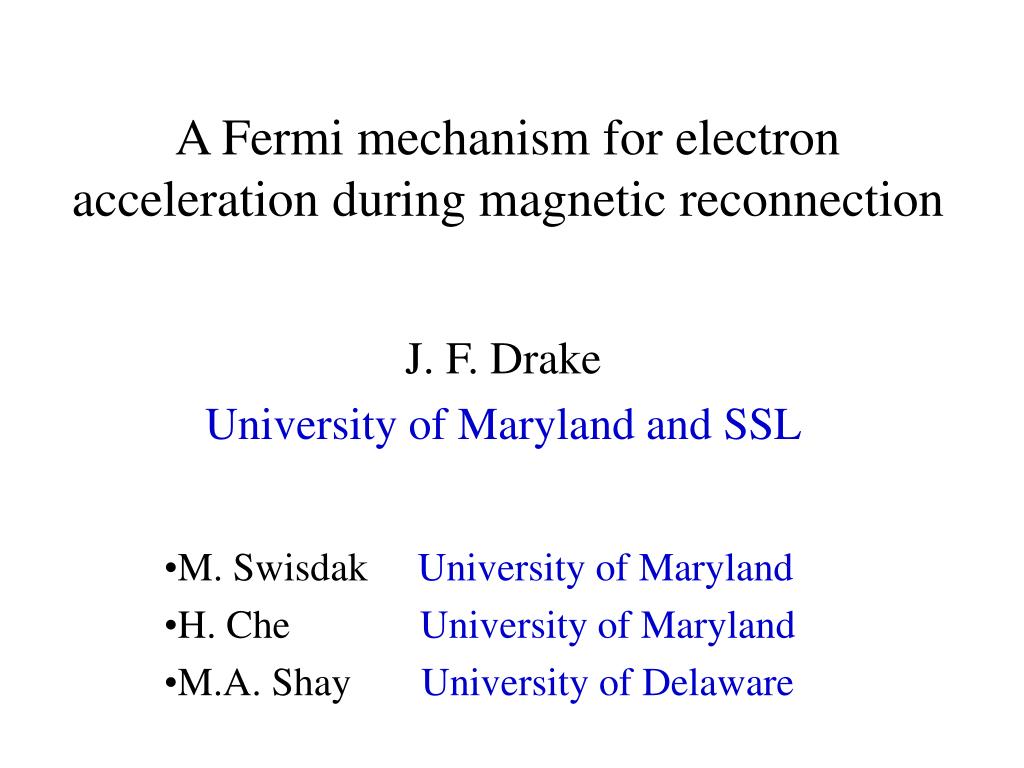 A Fermi mechanism for electron acceleration during magnetic reconnection

J. F. Drake
University of Maryland and SSL

•M. Swisdak University of Maryland
•H. Che University of Maryland
•M.A. Shay University of Delaware